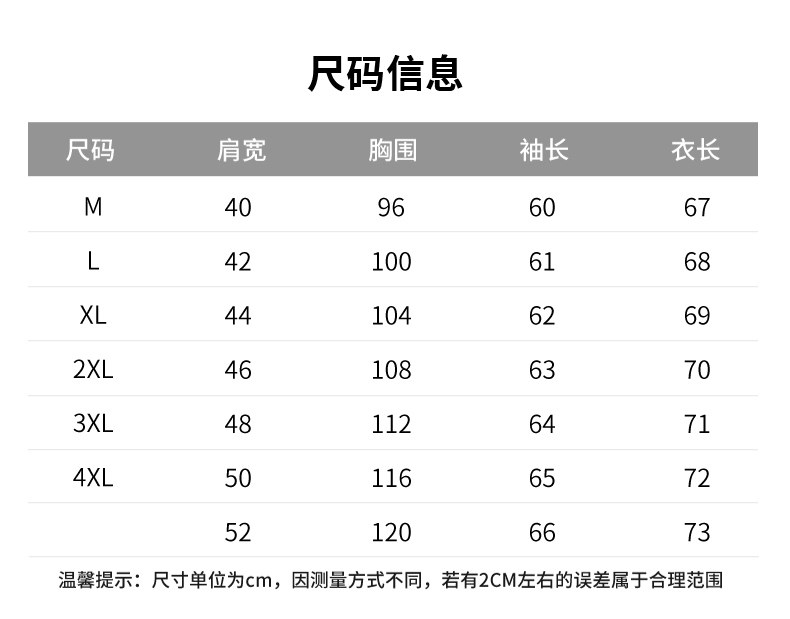 尺码信息

| 尺码 | 肩宽 | 胸围 | 袖长 | 衣长 |
|---|---|---|---|---|
| M | 40 | 96 | 60 | 67 |
| L | 42 | 100 | 61 | 68 |
| XL | 44 | 104 | 62 | 69 |
| 2XL | 46 | 108 | 63 | 70 |
| 3XL | 48 | 112 | 64 | 71 |
| 4XL | 50 | 116 | 65 | 72 |
|  | 52 | 120 | 66 | 73 |

温馨提示：尺寸单位为cm，因测量方式不同，若有2CM左右的误差属于合理范围